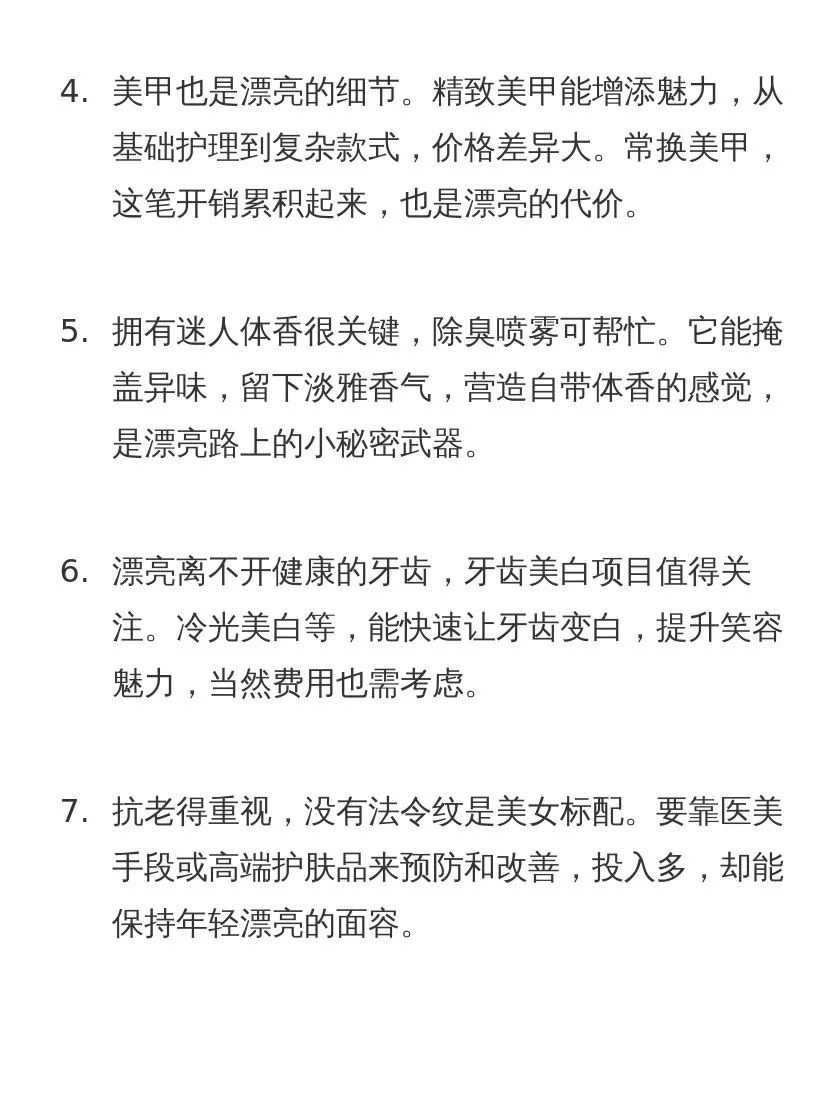 4. 美甲也是漂亮的细节。精致美甲能增添魅力，从基础护理到复杂款式，价格差异大。常换美甲，这笔开销累积起来，也是漂亮的代价。

5. 拥有迷人体香很关键，除臭喷雾可帮忙。它能掩盖异味，留下淡雅香气，营造自带体香的感觉，是漂亮路上的小秘密武器。

6. 漂亮离不开健康的牙齿，牙齿美白项目值得关注。冷光美白等，能快速让牙齿变白，提升笑容魅力，当然费用也需考虑。

7. 抗老得重视，没有法令纹是美女标配。要靠医美手段或高端护肤品来预防和改善，投入多，却能保持年轻漂亮的面容。